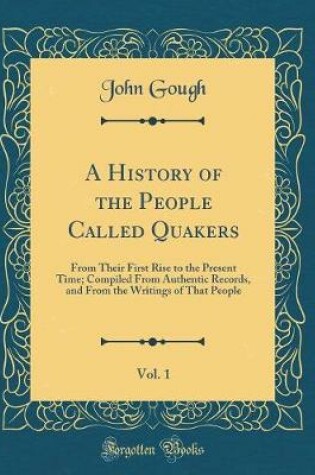 John Gough

A History of the People Called Quakers

From Their First Rise to the Present Time; Compiled From Authentic Records, and From the Writings of That People

Vol. 1

Forgotten Books